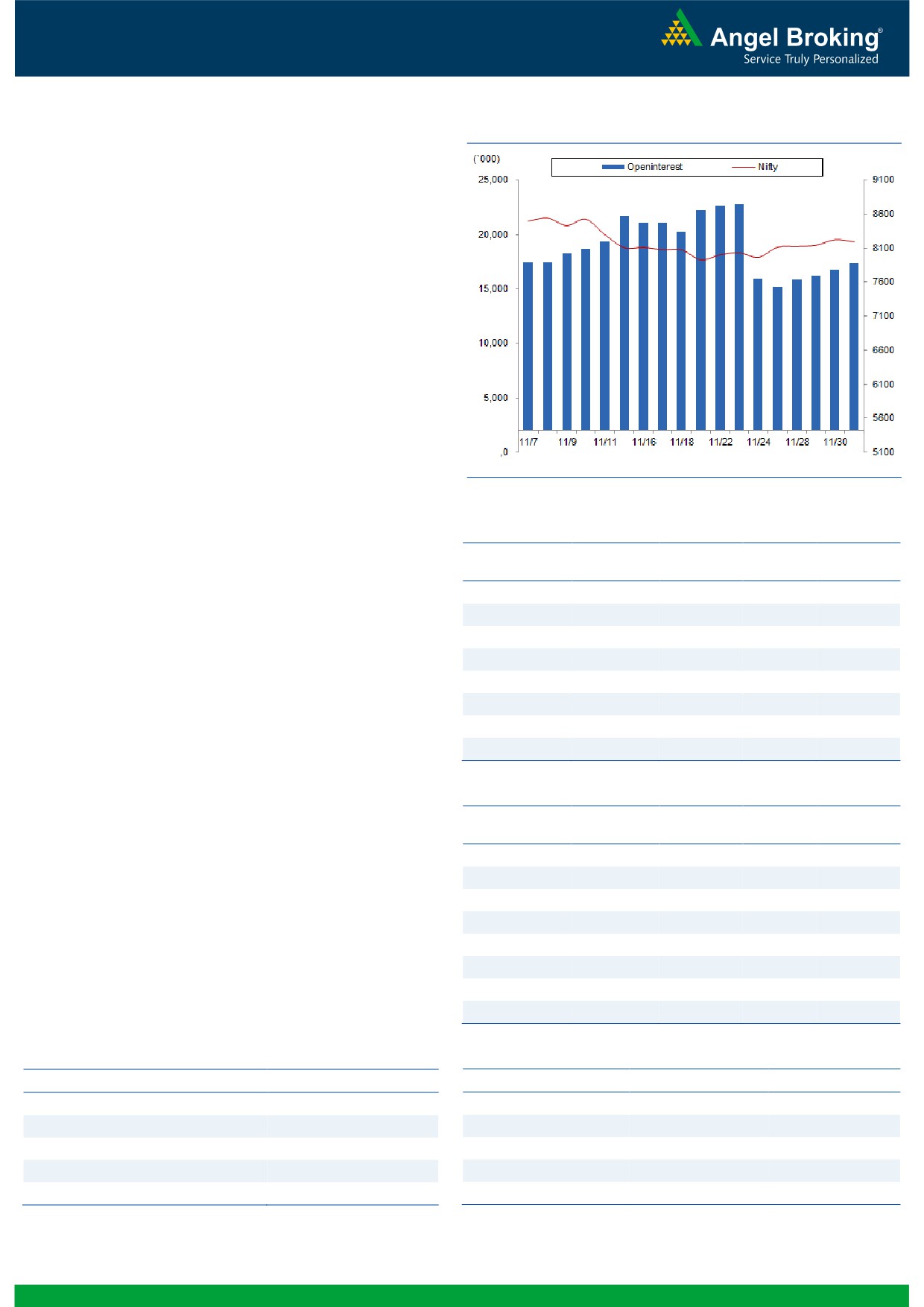 Angel Broking®
Service Truly Personalized

(`000)

Openinterest
Nifty

25,000
20,000
15,000
10,000
5,000
,0

9100
8600
8100
7600
7100
6600
6100
5600
5100

11/7
11/9
11/11
11/16
11/18
11/22
11/24
11/28
11/30